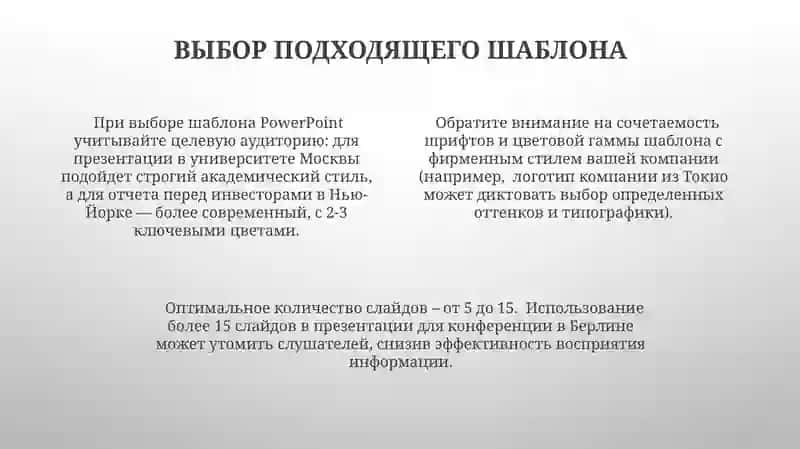 ВЫБОР ПОДХОДЯЩЕГО ШАБЛОНА

При выборе шаблона PowerPoint учитывайте целевую аудиторию: для презентации в университете Москвы подойдет строгий академический стиль, а для отчета перед инвесторами в Нью-Йорке — более современный, с 2-3 ключевыми цветами.

Обратите внимание на сочетаемость шрифтов и цветовой гаммы шаблона с фирменным стилем вашей компании (например, логотип компании из Токио может диктовать выбор определенных оттенков и типографики).

Оптимальное количество слайдов – от 5 до 15. Использование более 15 слайдов в презентации для конференции в Берлине может утомить слушателей, снизив эффективность восприятия информации.